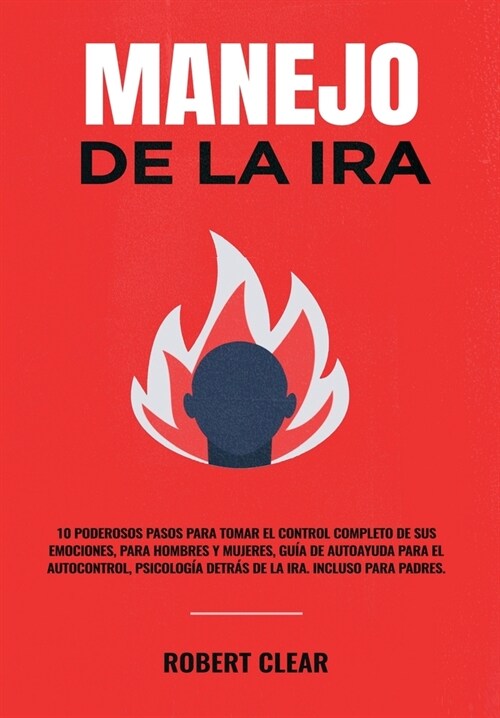 MANEJO
DE LA IRA

10 PODEROSOS PASOS PARA TOMAR EL CONTROL COMPLETO DE SUS EMOCIONES, PARA HOMBRES Y MUJERES, GUÍA DE AUTOAYUDA PARA EL AUTOCONTROL, PSICOLOGÍA DETRÁS DE LA IRA. INCLUSO PARA PADRES.

ROBERT CLEAR